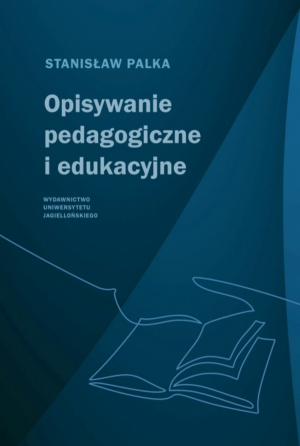 STANISŁAW PALKA

Opisywanie pedagogiczne i edukacyjne

WYDAWNICTWO
UNIWERSYTETU
JAGIELLOŃSKIEGO